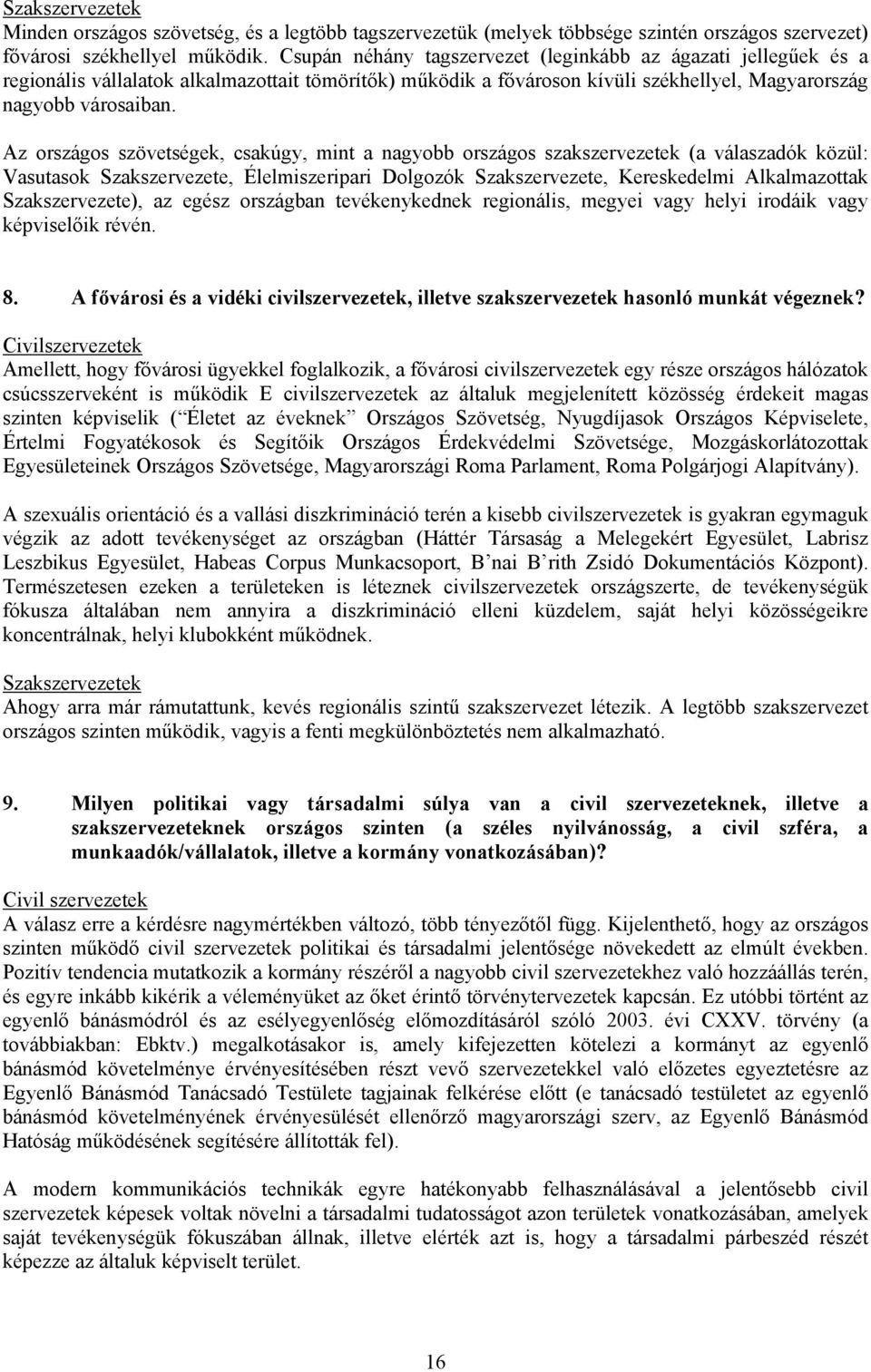 Szakszervezetek
Minden országos szövetség, és a legtöbb tagszervezetük (melyek többsége szintén országos szervezet) fővárosi székhellyel működik. Csupán néhány tagszervezet (leginkább az ágazati jellegűek és a regionális vállalatok alkalmazottait tömörítők) működik a fővároson kívüli székhellyel, Magyarország nagyobb városaiban.

Az országos szövetségek, csakúgy, mint a nagyobb országos szakszervezetek (a válaszadók közül: Vasutasok Szakszervezete, Élelmiszeripari Dolgozók Szakszervezete, Kereskedelmi Alkalmazottak Szakszervezete), az egész országban tevékenykednek regionális, megyei vagy helyi irodáik vagy képviselőik révén.

8. A fővárosi és a vidéki civilszervezetek, illetve szakszervezetek hasonló munkát végeznek?
Civilszervezetek
Amellett, hogy fővárosi ügyekkel foglalkozik, a fővárosi civilszervezetek egy része országos hálózatok csúcsszerveként is működik E civilszervezetek az általuk megjelenített közösség érdekeit magas szinten képviselik ( Életet az éveknek Országos Szövetség, Nyugdíjasok Országos Képviselete, Értelmi Fogyatékosok és Segítőik Országos Érdekvédelmi Szövetsége, Mozgáskorlátozottak Egyesületeinek Országos Szövetsége, Magyarországi Roma Parlament, Roma Polgárjogi Alapítvány).

A szexuális orientáció és a vallási diszkrimináció terén a kisebb civilszervezetek is gyakran egymaguk végzik az adott tevékenységet az országban (Háttér Társaság a Melegekért Egyesület, Labrisz Leszbikus Egyesület, Habeas Corpus Munkacsoport, B nai B rith Zsidó Dokumentációs Központ). Természetesen ezeken a területeken is léteznek civilszervezetek országszerte, de tevékenységük fókusza általában nem annyira a diszkrimináció elleni küzdelem, saját helyi közösségeikre koncentrálnak, helyi klubokként működnek.

Szakszervezetek
Ahogy arra már rámutattunk, kevés regionális szintű szakszervezet létezik. A legtöbb szakszervezet országos szinten működik, vagyis a fenti megkülönböztetés nem alkalmazható.

9. Milyen politikai vagy társadalmi súlya van a civil szervezeteknek, illetve a szakszervezeteknek országos szinten (a széles nyilvánosság, a civil szféra, a munkaadók/vállalatok, illetve a kormány vonatkozásában)?

Civil szervezetek
A válasz erre a kérdésre nagymértékben változó, több tényezőtől függ. Kijelenthető, hogy az országos szinten működő civil szervezetek politikai és társadalmi jelentősége növekedett az elmúlt években. Pozitív tendencia mutatkozik a kormány részéről a nagyobb civil szervezetekhez való hozzáállás terén, és egyre inkább kikérik a véleményüket az őket érintő törvénytervezetek kapcsán. Ez utóbbi történt az egyenlő bánásmódról és az esélyegyenlőség előmozdításáról szóló 2003. évi CXXV. törvény (a továbbiakban: Ebktv.) megalkotásakor is, amely kifejezetten kötelezi a kormányt az egyenlő bánásmód követelménye érvényesítésében részt vevő szervezetekkel való előzetes egyeztetésre az Egyenlő Bánásmód Tanácsadó Testülete tagjainak felkérése előtt (e tanácsadó testületet az egyenlő bánásmód követelményének érvényesülését ellenőrző magyarországi szerv, az Egyenlő Bánásmód Hatóság működésének segítésére állították fel).

A modern kommunikációs technikák egyre hatékonyabb felhasználásával a jelentősebb civil szervezetek képesek voltak növelni a társadalmi tudatosságot azon területek vonatkozásában, amelyek saját tevékenységük fókuszában állnak, illetve elérték azt is, hogy a társadalmi párbeszéd részét képezze az általuk képviselt terület.

16